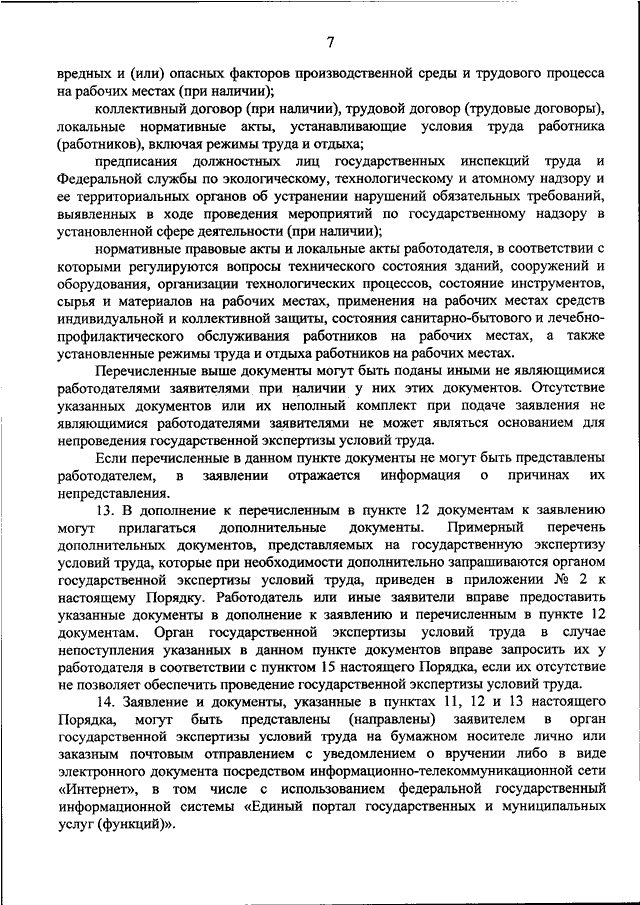 7

вредных и (или) опасных факторов производственной среды и трудового процесса на рабочих местах (при наличии);

коллективный договор (при наличии), трудовой договор (трудовые договоры), локальные нормативные акты, устанавливающие условия труда работника (работников), включая режимы труда и отдыха;

предписания должностных лиц государственных инспекций труда и Федеральной службы по экологическому, технологическому и атомному надзору и ее территориальных органов об устранении нарушений обязательных требований, выявленных в ходе проведения мероприятий по государственному надзору в установленной сфере деятельности (при наличии);

нормативные правовые акты и локальные акты работодателя, в соответствии с которыми регулируются вопросы технического состояния зданий, сооружений и оборудования, организации технологических процессов, состояние инструментов, сырья и материалов на рабочих местах, применения на рабочих местах средств индивидуальной и коллективной защиты, состояния санитарно-бытового и лечебно-профилактического обслуживания работников на рабочих местах, а также установленные режимы труда и отдыха работников на рабочих местах.

Перечисленные выше документы могут быть поданы иными не являющимися работодателями заявителями при наличии у них этих документов. Отсутствие указанных документов или их неполный комплект при подаче заявления не являющимися работодателями заявителями не может являться основанием для непроведения государственной экспертизы условий труда.

Если перечисленные в данном пункте документы не могут быть представлены работодателем, в заявлении отражается информация о причинах их непредставления.

13. В дополнение к перечисленным в пункте 12 документам к заявлению могут прилагаться дополнительные документы. Примерный перечень дополнительных документов, представляемых на государственную экспертизу условий труда, которые при необходимости дополнительно запрашиваются органом государственной экспертизы условий труда, приведен в приложении № 2 к настоящему Порядку. Работодатель или иные заявители вправе предоставить указанные документы в дополнение к заявлению и перечисленным в пункте 12 документам. Орган государственной экспертизы условий труда в случае непоступления указанных в данном пункте документов вправе запросить их у работодателя в соответствии с пунктом 15 настоящего Порядка, если их отсутствие не позволяет обеспечить проведение государственной экспертизы условий труда.

14. Заявление и документы, указанные в пунктах 11, 12 и 13 настоящего Порядка, могут быть представлены (направлены) заявителем в орган государственной экспертизы условий труда на бумажном носителе лично или заказным почтовым отправлением с уведомлением о вручении либо в виде электронного документа посредством информационно-телекоммуникационной сети «Интернет», в том числе с использованием федеральной государственный информационной системы «Единый портал государственных и муниципальных услуг (функций)».